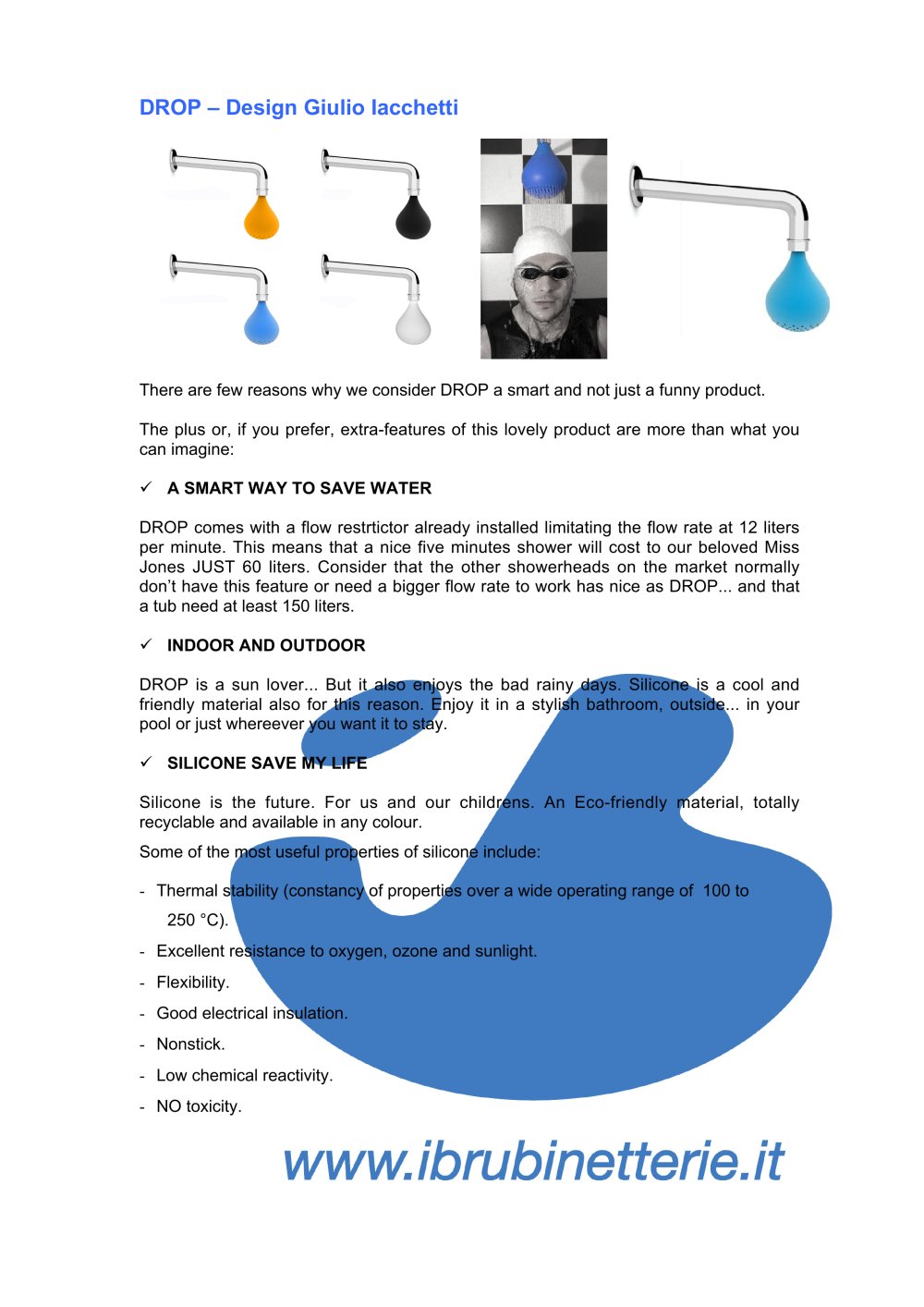 DROP – Design Giulio Iacchetti

There are few reasons why we consider DROP a smart and not just a funny product.

The plus or, if you prefer, extra-features of this lovely product are more than what you can imagine:

✓ A SMART WAY TO SAVE WATER

DROP comes with a flow restrtictor already installed limitating the flow rate at 12 liters per minute. This means that a nice five minutes shower will cost to our beloved Miss Jones JUST 60 liters. Consider that the other showerheads on the market normally don't have this feature or need a bigger flow rate to work has nice as DROP... and that a tub need at least 150 liters.

✓ INDOOR AND OUTDOOR

DROP is a sun lover... But it also enjoys the bad rainy days. Silicone is a cool and friendly material also for this reason. Enjoy it in a stylish bathroom, outside... in your pool or just whereever you want it to stay.

✓ SILICONE SAVE MY LIFE

Silicone is the future. For us and our childrens. An Eco-friendly material, totally recyclable and available in any colour.

Some of the most useful properties of silicone include:

- Thermal stability (constancy of properties over a wide operating range of 100 to 250 °C).
- Excellent resistance to oxygen, ozone and sunlight.
- Flexibility.
- Good electrical insulation.
- Nonstick.
- Low chemical reactivity.
- NO toxicity.

www.ibrubinetterie.it